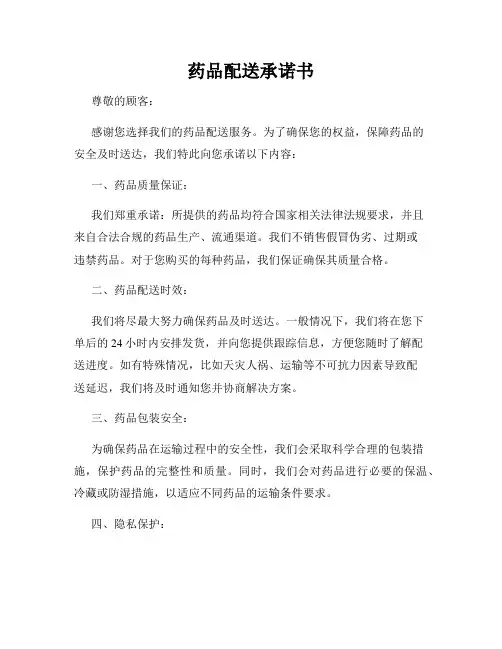 药品配送承诺书

尊敬的顾客：

感谢您选择我们的药品配送服务。为了确保您的权益，保障药品的安全及时送达，我们特此向您承诺以下内容：

一、药品质量保证：

我们郑重承诺：所提供的药品均符合国家相关法律法规要求，并且来自合法合规的药品生产、流通渠道。我们不销售假冒伪劣、过期或违禁药品。对于您购买的每种药品，我们保证确保其质量合格。

二、药品配送时效：

我们将尽最大努力确保药品及时送达。一般情况下，我们将在您下单后的 24 小时内安排发货，并向您提供跟踪信息，方便您随时了解配送进度。如有特殊情况，比如天灾人祸、运输等不可抗力因素导致配送延迟，我们将及时通知您并协商解决方案。

三、药品包装安全：

为确保药品在运输过程中的安全性，我们会采取科学合理的包装措施，保护药品的完整性和质量。同时，我们会对药品进行必要的保温、冷藏或防湿措施，以适应不同药品的运输条件要求。

四、隐私保护：